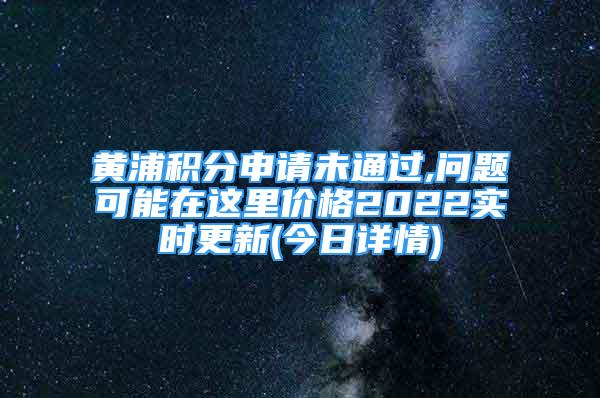 黄浦积分申请未通过,问题可能在这里价格2022实时更新(今日详情)